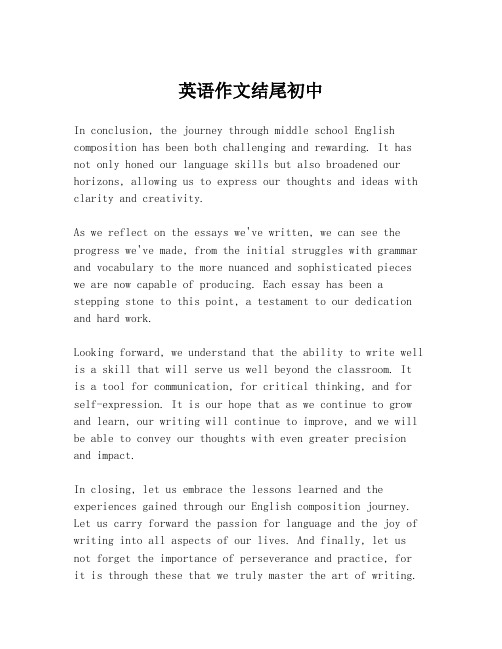 英语作文结尾初中

In conclusion, the journey through middle school English composition has been both challenging and rewarding. It has not only honed our language skills but also broadened our horizons, allowing us to express our thoughts and ideas with clarity and creativity.

As we reflect on the essays we've written, we can see the progress we've made, from the initial struggles with grammar and vocabulary to the more nuanced and sophisticated pieces we are now capable of producing. Each essay has been a stepping stone to this point, a testament to our dedication and hard work.

Looking forward, we understand that the ability to write well is a skill that will serve us well beyond the classroom. It is a tool for communication, for critical thinking, and for self-expression. It is our hope that as we continue to grow and learn, our writing will continue to improve, and we will be able to convey our thoughts with even greater precision and impact.

In closing, let us embrace the lessons learned and the experiences gained through our English composition journey. Let us carry forward the passion for language and the joy of writing into all aspects of our lives. And finally, let us not forget the importance of perseverance and practice, for it is through these that we truly master the art of writing.